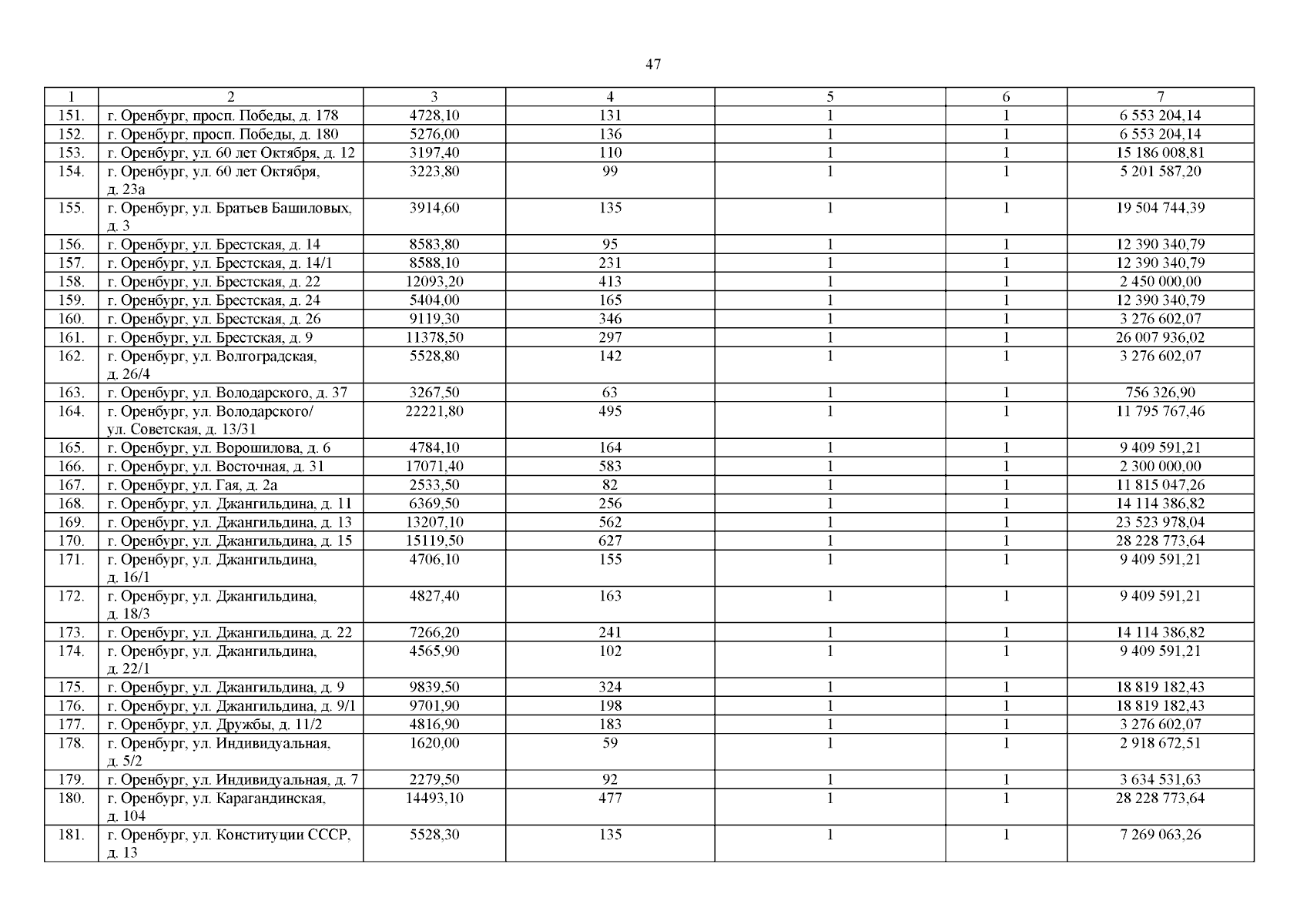 47

| 1 | 2 | 3 | 4 | 5 | 6 | 7 |
|---|---|---|---|---|---|---|
| 151. | г. Оренбург, просп. Победы, д. 178 | 4728,10 | 131 | 1 | 1 | 6 553 204,14 |
| 152. | г. Оренбург, просп. Победы, д. 180 | 5276,00 | 136 | 1 | 1 | 6 553 204,14 |
| 153. | г. Оренбург, ул. 60 лет Октября, д. 12 | 3197,40 | 110 | 1 | 1 | 15 186 008,81 |
| 154. | г. Оренбург, ул. 60 лет Октября, д. 23а | 3223,80 | 99 | 1 | 1 | 5 201 587,20 |
| 155. | г. Оренбург, ул. Братьев Башиловых, д. 3 | 3914,60 | 135 | 1 | 1 | 19 504 744,39 |
| 156. | г. Оренбург, ул. Брестская, д. 14 | 8583,80 | 95 | 1 | 1 | 12 390 340,79 |
| 157. | г. Оренбург, ул. Брестская, д. 14/1 | 8588,10 | 231 | 1 | 1 | 12 390 340,79 |
| 158. | г. Оренбург, ул. Брестская, д. 22 | 12093,20 | 413 | 1 | 1 | 2 450 000,00 |
| 159. | г. Оренбург, ул. Брестская, д. 24 | 5404,00 | 165 | 1 | 1 | 12 390 340,79 |
| 160. | г. Оренбург, ул. Брестская, д. 26 | 9119,30 | 346 | 1 | 1 | 3 276 602,07 |
| 161. | г. Оренбург, ул. Брестская, д. 9 | 11378,50 | 297 | 1 | 1 | 26 007 936,02 |
| 162. | г. Оренбург, ул. Волгоградская, д. 26/4 | 5528,80 | 142 | 1 | 1 | 3 276 602,07 |
| 163. | г. Оренбург, ул. Володарского, д. 37 | 3267,50 | 63 | 1 | 1 | 756 326,90 |
| 164. | г. Оренбург, ул. Володарского/ ул. Советская, д. 13/31 | 22221,80 | 495 | 1 | 1 | 11 795 767,46 |
| 165. | г. Оренбург, ул. Ворошилова, д. 6 | 4784,10 | 164 | 1 | 1 | 9 409 591,21 |
| 166. | г. Оренбург, ул. Восточная, д. 31 | 17071,40 | 583 | 1 | 1 | 2 300 000,00 |
| 167. | г. Оренбург, ул. Гая, д. 2а | 2533,50 | 82 | 1 | 1 | 11 815 047,26 |
| 168. | г. Оренбург, ул. Джангильдина, д. 11 | 6369,50 | 256 | 1 | 1 | 14 114 386,82 |
| 169. | г. Оренбург, ул. Джангильдина, д. 13 | 13207,10 | 562 | 1 | 1 | 23 523 978,04 |
| 170. | г. Оренбург, ул. Джангильдина, д. 15 | 15119,50 | 627 | 1 | 1 | 28 228 773,64 |
| 171. | г. Оренбург, ул. Джангильдина, д. 16/1 | 4706,10 | 155 | 1 | 1 | 9 409 591,21 |
| 172. | г. Оренбург, ул. Джангильдина, д. 18/3 | 4827,40 | 163 | 1 | 1 | 9 409 591,21 |
| 173. | г. Оренбург, ул. Джангильдина, д. 22 | 7266,20 | 241 | 1 | 1 | 14 114 386,82 |
| 174. | г. Оренбург, ул. Джангильдина, д. 22/1 | 4565,90 | 102 | 1 | 1 | 9 409 591,21 |
| 175. | г. Оренбург, ул. Джангильдина, д. 9 | 9839,50 | 324 | 1 | 1 | 18 819 182,43 |
| 176. | г. Оренбург, ул. Джангильдина, д. 9/1 | 9701,90 | 198 | 1 | 1 | 18 819 182,43 |
| 177. | г. Оренбург, ул. Дружбы, д. 11/2 | 4816,90 | 183 | 1 | 1 | 3 276 602,07 |
| 178. | г. Оренбург, ул. Индивидуальная, д. 5/2 | 1620,00 | 59 | 1 | 1 | 2 918 672,51 |
| 179. | г. Оренбург, ул. Индивидуальная, д. 7 | 2279,50 | 92 | 1 | 1 | 3 634 531,63 |
| 180. | г. Оренбург, ул. Карагандинская, д. 104 | 14493,10 | 477 | 1 | 1 | 28 228 773,64 |
| 181. | г. Оренбург, ул. Конституции СССР, д. 13 | 5528,30 | 135 | 1 | 1 | 7 269 063,26 |